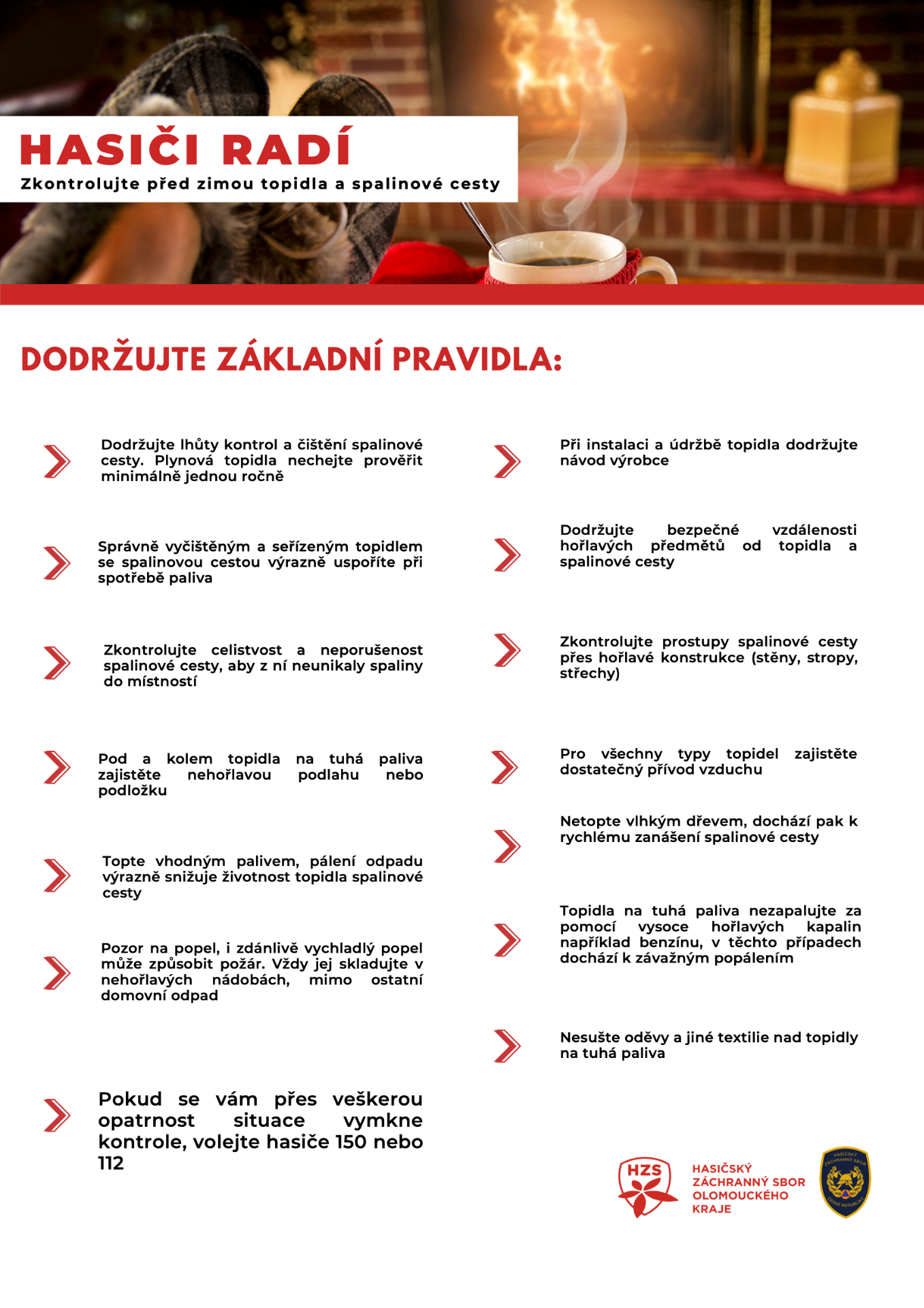 HASIČI RADÍ

Zkontrolujte před zimou topidla a spalinové cesty

DODRŽUJTE ZÁKLADNÍ PRAVIDLA:

Dodržujte lhůty kontrol a čištění spalinové cesty. Plynová topidla nechejte prověřit minimálně jednou ročně

Správně vyčištěným a seřízeným topidlem se spalinovou cestou výrazně uspoříte při spotřebě paliva

Zkontrolujte celistvost a neporušenost spalinové cesty, aby z ní neunikaly spaliny do místností

Pod a kolem topidla na tuhá paliva zajistěte nehořlavou podlahu nebo podložku

Topte vhodným palivem, pálení odpadu výrazně snižuje životnost topidla spalinové cesty

Pozor na popel, i zdánlivě vychladlý popel může způsobit požár. Vždy jej skladujte v nehořlavých nádobách, mimo ostatní domovní odpad

Pokud se vám přes veškerou opatrnost situace vymkne kontrole, volejte hasiče 150 nebo 112

Při instalaci a údržbě topidla dodržujte návod výrobce

Dodržujte bezpečné vzdálenosti hořlavých předmětů od topidla a spalinové cesty

Zkontrolujte prostupy spalinové cesty přes hořlavé konstrukce (stěny, stropy, střechy)

Pro všechny typy topidel zajistěte dostatečný přívod vzduchu

Netopte vlhkým dřevem, dochází pak k rychlému zanášení spalinové cesty

Topidla na tuhá paliva nezapalujte za pomocí vysoce hořlavých kapalin například benzínu, v těchto případech dochází k závažným popálením

Nesušte oděvy a jiné textilie nad topidly na tuhá paliva

HZS

HASIČSKÝ ZÁCHRANNÝ SBOR OLOMOUCKÉHO KRAJE

HASIČSKÝ ZÁCHRANNÝ SBOR ČESKÉ REPUBLIKY